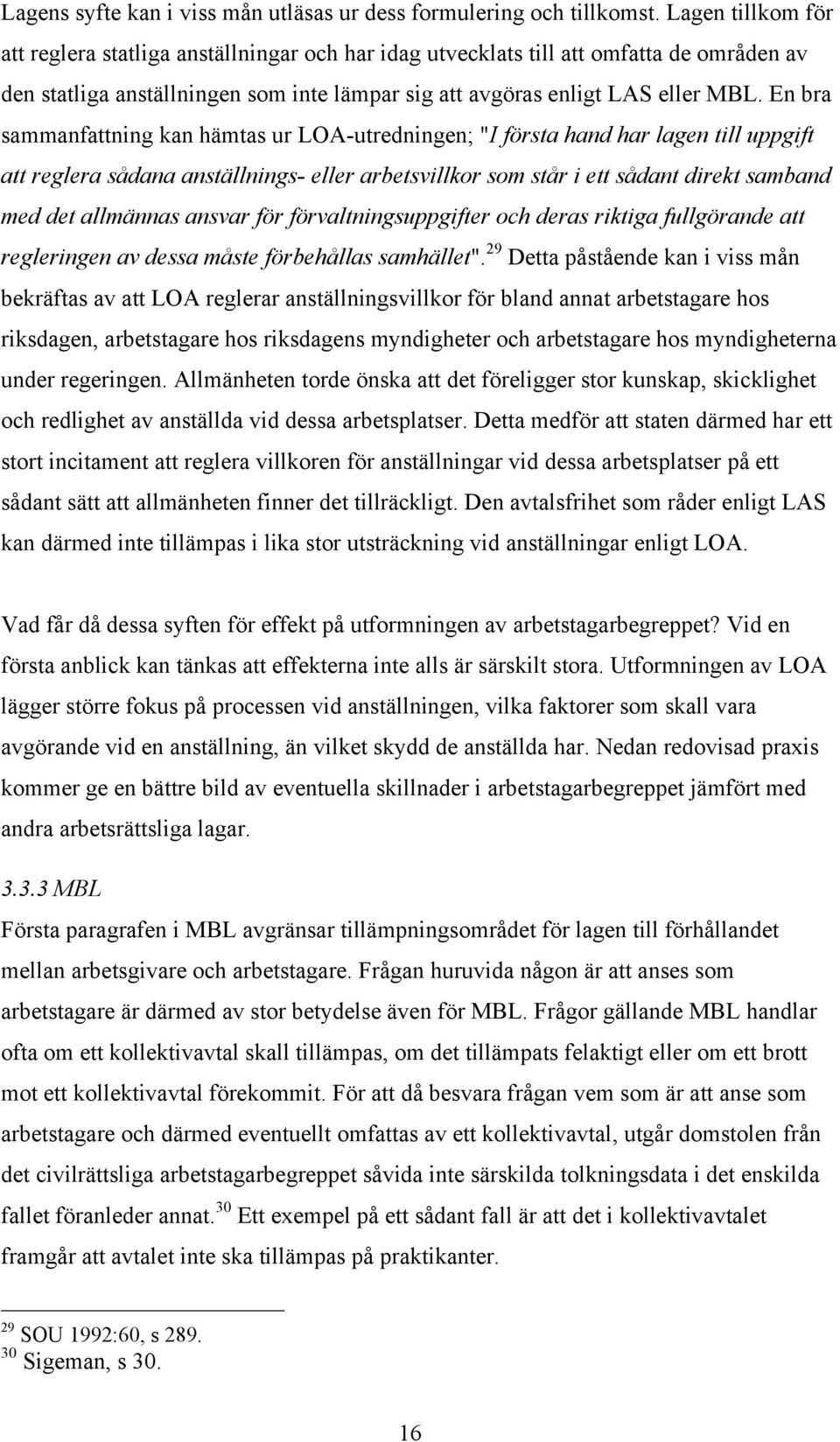 Lagens syfte kan i viss mån utläsas ur dess formulering och tillkomst. Lagen tillkom för att reglera statliga anställningar och har idag utvecklats till att omfatta de områden av den statliga anställningen som inte lämpar sig att avgöras enligt LAS eller MBL. En bra sammanfattning kan hämtas ur LOA-utredningen; "I första hand har lagen till uppgift att reglera sådana anställnings- eller arbetsvillkor som står i ett sådant direkt samband med det allmännas ansvar för förvaltningsuppgifter och deras riktiga fullgörande att regleringen av dessa måste förbehållas samhället".$^{29}$ Detta påstående kan i viss mån bekräftas av att LOA reglerar anställningsvillkor för bland annat arbetstagare hos riksdagen, arbetstagare hos riksdagens myndigheter och arbetstagare hos myndigheterna under regeringen. Allmänheten torde önska att det föreligger stor kunskap, skicklighet och redlighet av anställda vid dessa arbetsplatser. Detta medför att staten därmed har ett stort incitament att reglera villkoren för anställningar vid dessa arbetsplatser på ett sådant sätt att allmänheten finner det tillräckligt. Den avtalsfrihet som råder enligt LAS kan därmed inte tillämpas i lika stor utsträckning vid anställningar enligt LOA.

Vad får då dessa syften för effekt på utformningen av arbetstagarbegreppet? Vid en första anblick kan tänkas att effekterna inte alls är särskilt stora. Utformningen av LOA lägger större fokus på processen vid anställningen, vilka faktorer som skall vara avgörande vid en anställning, än vilket skydd de anställda har. Nedan redovisad praxis kommer ge en bättre bild av eventuella skillnader i arbetstagarbegreppet jämfört med andra arbetsrättsliga lagar.

3.3.3 MBL
Första paragrafen i MBL avgränsar tillämpningsområdet för lagen till förhållandet mellan arbetsgivare och arbetstagare. Frågan huruvida någon är att anses som arbetstagare är därmed av stor betydelse även för MBL. Frågor gällande MBL handlar ofta om ett kollektivavtal skall tillämpas, om det tillämpats felaktigt eller om ett brott mot ett kollektivavtal förekommit. För att då besvara frågan vem som är att anse som arbetstagare och därmed eventuellt omfattas av ett kollektivavtal, utgår domstolen från det civilrättsliga arbetstagarbegreppet såvida inte särskilda tolkningsdata i det enskilda fallet föranleder annat.$^{30}$ Ett exempel på ett sådant fall är att det i kollektivavtalet framgår att avtalet inte ska tillämpas på praktikanter.

$^{29}$ SOU 1992:60, s 289.
$^{30}$ Sigeman, s 30.

16